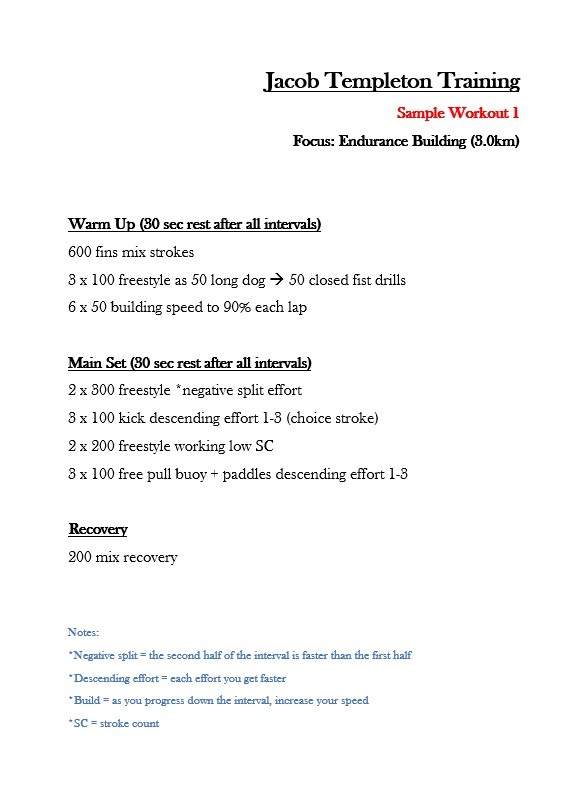 Jacob Templeton Training

Sample Workout 1

Focus: Endurance Building (3.0km)

Warm Up (30 sec rest after all intervals)

600 fins mix strokes

3 x 100 freestyle as 50 long dog → 50 closed fist drills

6 x 50 building speed to 90% each lap

Main Set (30 sec rest after all intervals)

2 x 300 freestyle *negative split effort

3 x 100 kick descending effort 1-3 (choice stroke)

2 x 200 freestyle working low SC

3 x 100 free pull buoy + paddles descending effort 1-3

Recovery

200 mix recovery

Notes:

*Negative split = the second half of the interval is faster than the first half

*Descending effort = each effort you get faster

*Build = as you progress down the interval, increase your speed

*SC = stroke count